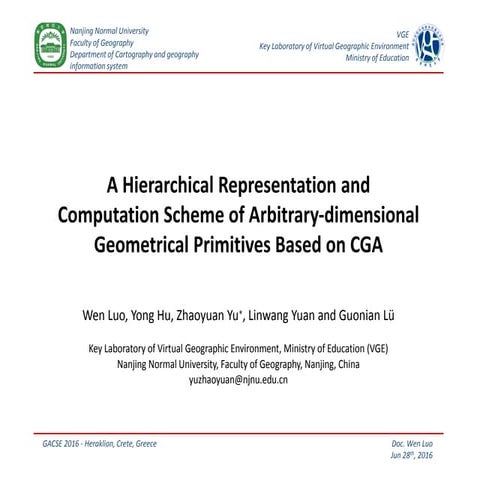 Nanjing Normal University
Faculty of Geography
Department of Cartography and geography information system

VGE
Key Laboratory of Virtual Geographic Environment
Ministry of Education

A Hierarchical Representation and Computation Scheme of Arbitrary-dimensional Geometrical Primitives Based on CGA

Wen Luo, Yong Hu, Zhaoyuan Yu*, Linwang Yuan and Guonian Lü

Key Laboratory of Virtual Geographic Environment, Ministry of Education (VGE)
Nanjing Normal University, Faculty of Geography, Nanjing, China
yuzhaoyuan@njnu.edu.cn

GACSE 2016 - Heraklion, Crete, Greece

Doc. Wen Luo
Jun 28$^{th}$, 2016